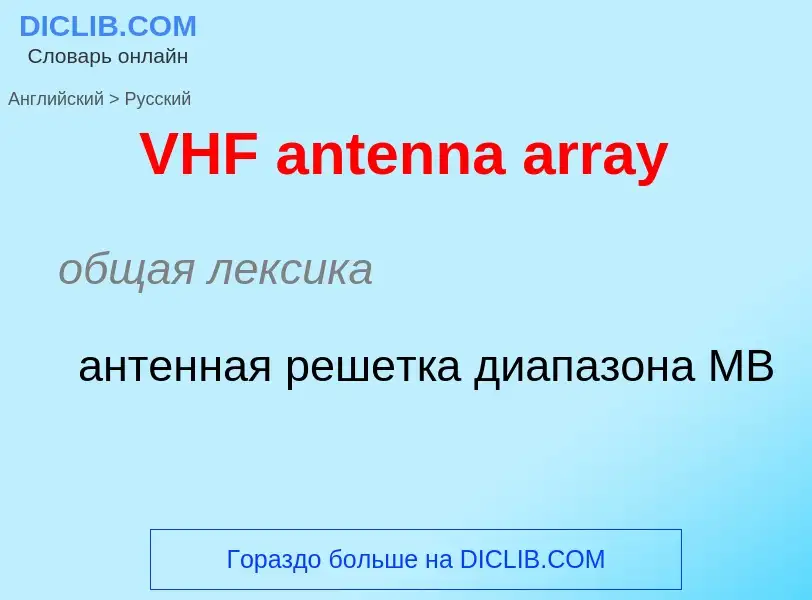 DICLIB.COM
Словарь онлайн

Английский > Русский

VHF antenna array

общая лексика

антенная решетка диапазона МВ

Гораздо больше на DICLIB.COM